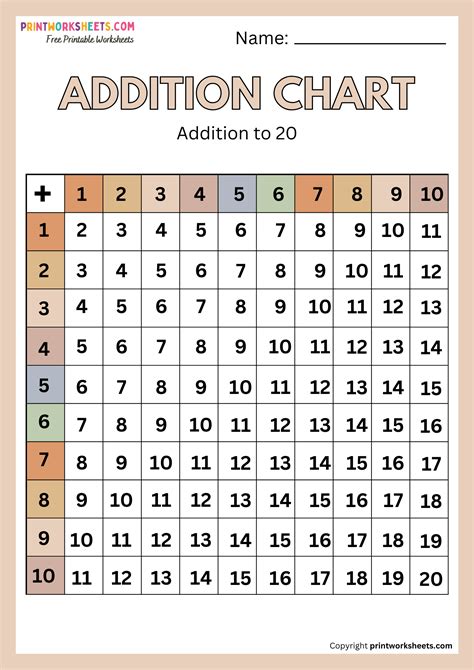 PRINTWORKSHEETS.COM
Free Printable Worksheets

Name: ____

ADDITION CHART

Addition to 20

| + | 1 | 2 | 3 | 4 | 5 | 6 | 7 | 8 | 9 | 10 |
|---|---|---|---|---|---|---|---|---|---|---|
| 1 | 2 | 3 | 4 | 5 | 6 | 7 | 8 | 9 | 10 | 11 |
| 2 | 3 | 4 | 5 | 6 | 7 | 8 | 9 | 10 | 11 | 12 |
| 3 | 4 | 5 | 6 | 7 | 8 | 9 | 10 | 11 | 12 | 13 |
| 4 | 5 | 6 | 7 | 8 | 9 | 10 | 11 | 12 | 13 | 14 |
| 5 | 6 | 7 | 8 | 9 | 10 | 11 | 12 | 13 | 14 | 15 |
| 6 | 7 | 8 | 9 | 10 | 11 | 12 | 13 | 14 | 15 | 16 |
| 7 | 8 | 9 | 10 | 11 | 12 | 13 | 14 | 15 | 16 | 17 |
| 8 | 9 | 10 | 11 | 12 | 13 | 14 | 15 | 16 | 17 | 18 |
| 9 | 10 | 11 | 12 | 13 | 14 | 15 | 16 | 17 | 18 | 19 |
| 10 | 11 | 12 | 13 | 14 | 15 | 16 | 17 | 18 | 19 | 20 |

Copyright printworksheets.com